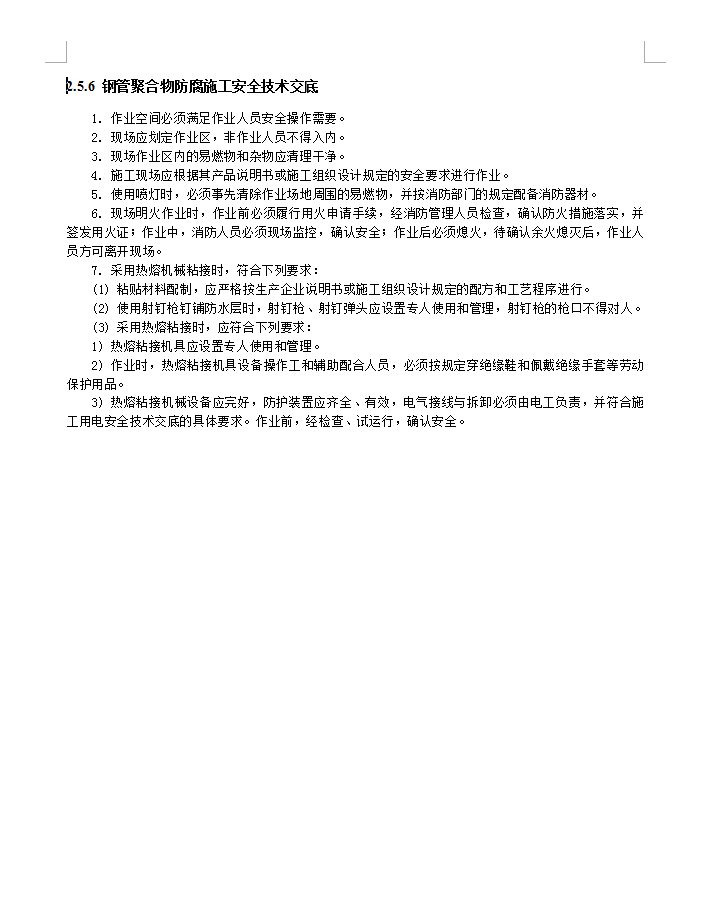 2.5.6 钢管聚合物防腐施工安全技术交底

1. 作业空间必须满足作业人员安全操作需要。
2. 现场应划定作业区，非作业人员不得入内。
3. 现场作业区内的易燃物和杂物应清理干净。
4. 施工现场应根据其产品说明书或施工组织设计规定的安全要求进行作业。
5. 使用喷灯时，必须事先清除作业场地周围的易燃物，并按消防部门的规定配备消防器材。
6. 现场明火作业时，作业前必须履行用火申请手续，经消防管理人员检查，确认防火措施落实，并签发用火证；作业中，消防人员必须现场监控，确认安全；作业后必须熄火，待确认余火熄灭后，作业人员方可离开现场。
7. 采用热熔机械粘接时，符合下列要求：
(1) 粘贴材料配制，应严格按生产企业说明书或施工组织设计规定的配方和工艺程序进行。
(2) 使用射钉枪钉铺防水层时，射钉枪、射钉弹头应设置专人使用和管理，射钉枪的枪口不得对人。
(3) 采用热熔粘接时，应符合下列要求：
1) 热熔粘接机具应设置专人使用和管理。
2) 作业时，热熔粘接机具设备操作工和辅助配合人员，必须按规定穿绝缘鞋和佩戴绝缘手套等劳动保护用品。
3) 热熔粘接机械设备应完好，防护装置应齐全、有效，电气接线与拆卸必须由电工负责，并符合施工用电安全技术交底的具体要求。作业前，经检查、试运行，确认安全。